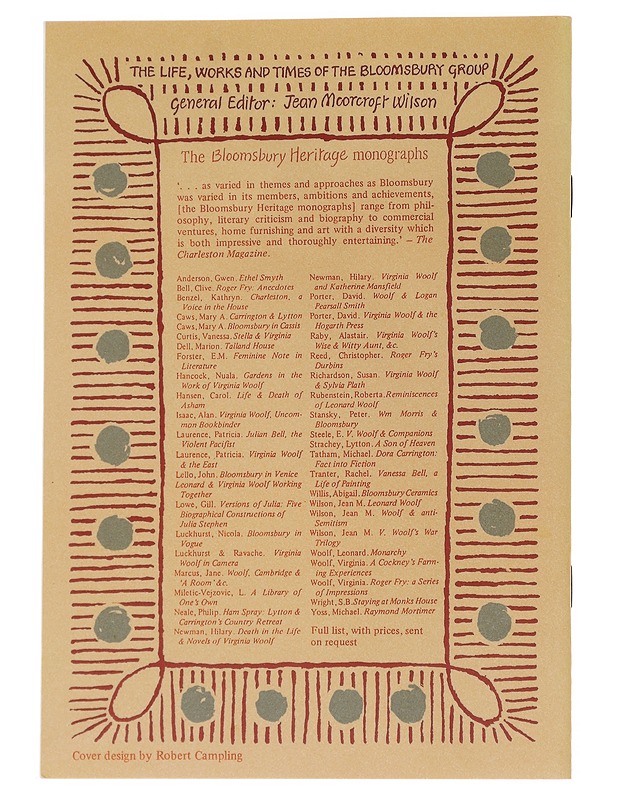 THE LIFE, WORKS AND TIMES OF THE BLOOMSBURY GROUP
General Editor: Jean Moorcroft Wilson

The Bloomsbury Heritage monographs

'. . . as varied in themes and approaches as Bloomsbury was varied in its members, ambitions and achievements, [the Bloomsbury Heritage monographs] range from philosophy, literary criticism and biography to commercial ventures, home furnishing and art with a diversity which is both impressive and thoroughly entertaining.' – The Charleston Magazine.

Anderson, Gwen. Ethel Smyth
Bell, Clive. Roger Fry: Anecdotes
Benzel, Kathryn. Charleston, a Voice in the House
Caws, Mary A. Carrington & Lytton
Caws, Mary A. Bloomsbury in Cassis
Curtis, Vanessa. Stella & Virginia
Dell, Marion. Talland House
Forster, E.M. Feminine Note in Literature
Hancock, Nuala. Gardens in the Work of Virginia Woolf
Hansen, Carol. Life & Death of Asham
Isaac, Alan. Virginia Woolf, Uncommon Bookbinder
Laurence, Patricia. Julian Bell, the Violent Pacifist
Laurence, Patricia. Virginia Woolf & the East
Lello, John. Bloomsbury in Venice
Leonard & Virginia Woolf Working Together
Lowe, Gill. Versions of Julia: Five Biographical Constructions of Julia Stephen
Luckhurst, Nicola. Bloomsbury in Vogue
Luckhurst & Ravache. Virginia Woolf in Camera
Marcus, Jane. Woolf, Cambridge & 'A Room' &c.
Miletic-Vejzovic, L. A Library of One's Own
Neale, Philip. Ham Spray: Lytton & Carrington's Country Retreat
Newman, Hilary. Death in the Life & Novels of Virginia Woolf
Newman, Hilary. Virginia Woolf and Katherine Mansfield
Porter, David. Woolf & Logan Pearsall Smith
Porter, David. Virginia Woolf & the Hogarth Press
Raby, Alastair. Virginia Woolf's Wise & Witty Aunt, &c.
Reed, Christopher. Roger Fry's Durbins
Richardson, Susan. Virginia Woolf & Sylvia Plath
Rubenstein, Roberta. Reminiscences of Leonard Woolf
Stansky, Peter. Wm Morris & Bloomsbury
Steele, E. V. Woolf & Companions
Strachey, Lytton. A Son of Heaven
Tatham, Michael. Dora Carrington: Fact into Fiction
Tranter, Rachel. Vanessa Bell, a Life of Painting
Willis, Abigail. Bloomsbury Ceramics
Wilson, Jean M. Leonard Woolf
Wilson, Jean M. Woolf & anti-Semitism
Wilson, Jean M. V. Woolf's War Trilogy
Woolf, Leonard. Monarchy
Woolf, Virginia. A Cockney's Farming Experiences
Woolf, Virginia. Roger Fry: a Series of Impressions
Wright, S.B. Staying at Monks House
Yoss, Michael. Raymond Mortimer

Full list, with prices, sent on request

Cover design by Robert Campling